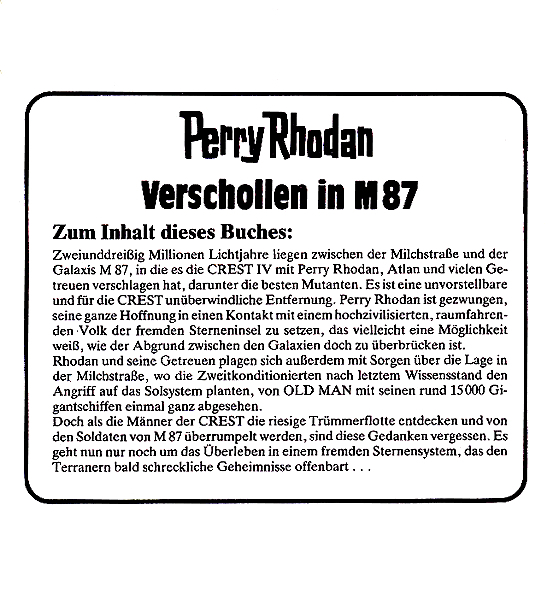 Perry Rhodan

Verschollen in M 87

Zum Inhalt dieses Buches:

Zweiunddreißig Millionen Lichtjahre liegen zwischen der Milchstraße und der Galaxis M 87, in die es die CREST IV mit Perry Rhodan, Atlan und vielen Getreuen verschlagen hat, darunter die besten Mutanten. Es ist eine unvorstellbare und für die CREST unüberwindliche Entfernung. Perry Rhodan ist gezwungen, seine ganze Hoffnung in einen Kontakt mit einem hochzivilisierten, raumfahrenden Volk der fremden Sterneninsel zu setzen, das vielleicht eine Möglichkeit weiß, wie der Abgrund zwischen den Galaxien doch zu überbrücken ist.
Rhodan und seine Getreuen plagen sich außerdem mit Sorgen über die Lage in der Milchstraße, wo die Zweitkonditionierten nach letztem Wissensstand den Angriff auf das Solsystem planten, von OLD MAN mit seinen rund 15000 Gigantschiffen einmal ganz abgesehen.
Doch als die Männer der CREST die riesige Trümmerflotte entdecken und von den Soldaten von M 87 überrumpelt werden, sind diese Gedanken vergessen. Es geht nun nur noch um das Überleben in einem fremden Sternensystem, das den Terranern bald schreckliche Geheimnisse offenbart . . .